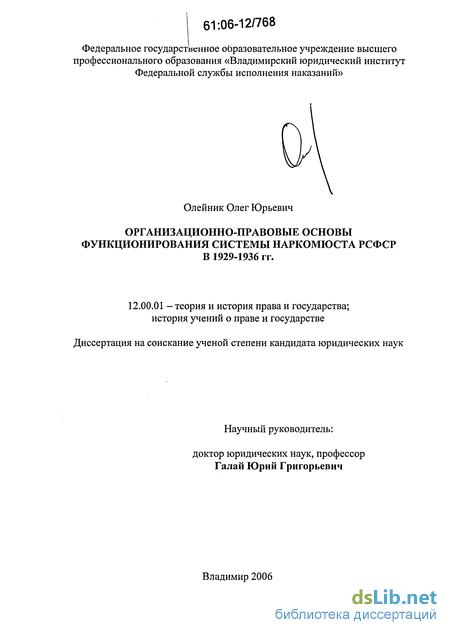 61:06-12/768

Федеральное государственное образовательное учреждение высшего профессионального образования «Владимирский юридический институт Федеральной службы исполнения наказаний»

Олейник Олег Юрьевич

ОРГАНИЗАЦИОННО-ПРАВОВЫЕ ОСНОВЫ ФУНКЦИОНИРОВАНИЯ СИСТЕМЫ НАРКОМЮСТА РСФСР В 1929-1936 гг.

12.00.01 – теория и история права и государства; история учений о праве и государстве

Диссертация на соискание ученой степени кандидата юридических наук

Научный руководитель:

доктор юридических наук, профессор
Галай Юрий Григорьевич

Владимир 2006

dsLib.net
библиотека диссертаций